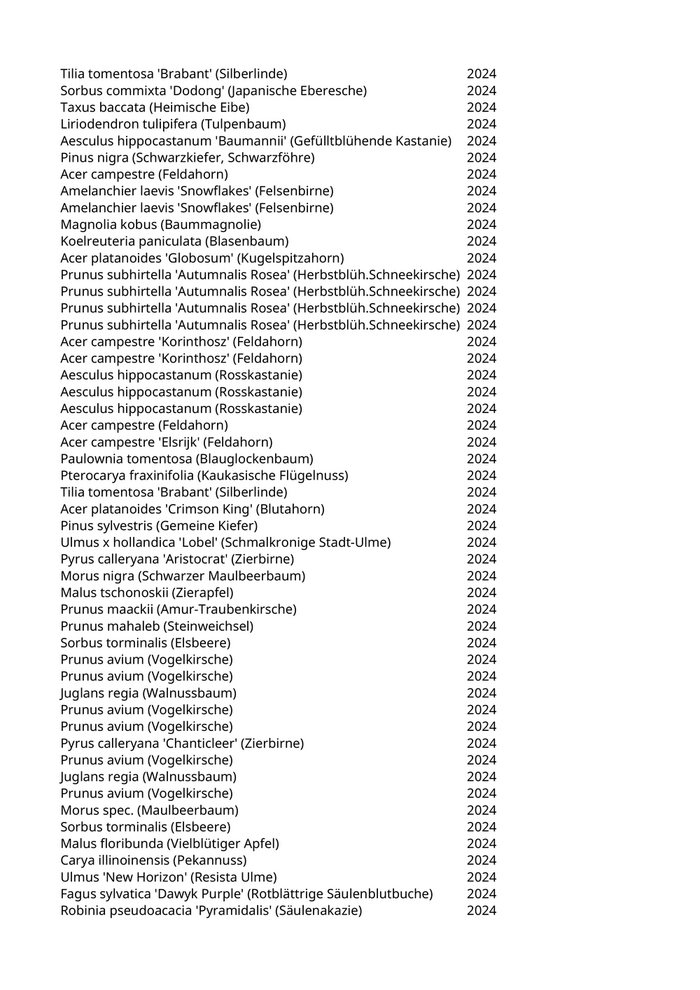 | | |
|---|---|
| Tilia tomentosa 'Brabant' (Silberlinde) | 2024 |
| Sorbus commixta 'Dodong' (Japanische Eberesche) | 2024 |
| Taxus baccata (Heimische Eibe) | 2024 |
| Liriodendron tulipifera (Tulpenbaum) | 2024 |
| Aesculus hippocastanum 'Baumannii' (Gefülltblühende Kastanie) | 2024 |
| Pinus nigra (Schwarzkiefer, Schwarzföhre) | 2024 |
| Acer campestre (Feldahorn) | 2024 |
| Amelanchier laevis 'Snowflakes' (Felsenbirne) | 2024 |
| Amelanchier laevis 'Snowflakes' (Felsenbirne) | 2024 |
| Magnolia kobus (Baummagnolie) | 2024 |
| Koelreuteria paniculata (Blasenbaum) | 2024 |
| Acer platanoides 'Globosum' (Kugelspitzahorn) | 2024 |
| Prunus subhirtella 'Autumnalis Rosea' (Herbstblüh.Schneekirsche) | 2024 |
| Prunus subhirtella 'Autumnalis Rosea' (Herbstblüh.Schneekirsche) | 2024 |
| Prunus subhirtella 'Autumnalis Rosea' (Herbstblüh.Schneekirsche) | 2024 |
| Prunus subhirtella 'Autumnalis Rosea' (Herbstblüh.Schneekirsche) | 2024 |
| Acer campestre 'Korinthosz' (Feldahorn) | 2024 |
| Acer campestre 'Korinthosz' (Feldahorn) | 2024 |
| Aesculus hippocastanum (Rosskastanie) | 2024 |
| Aesculus hippocastanum (Rosskastanie) | 2024 |
| Aesculus hippocastanum (Rosskastanie) | 2024 |
| Acer campestre (Feldahorn) | 2024 |
| Acer campestre 'Elsrijk' (Feldahorn) | 2024 |
| Paulownia tomentosa (Blauglockenbaum) | 2024 |
| Pterocarya fraxinifolia (Kaukasische Flügelnuss) | 2024 |
| Tilia tomentosa 'Brabant' (Silberlinde) | 2024 |
| Acer platanoides 'Crimson King' (Blutahorn) | 2024 |
| Pinus sylvestris (Gemeine Kiefer) | 2024 |
| Ulmus x hollandica 'Lobel' (Schmalkronige Stadt-Ulme) | 2024 |
| Pyrus calleryana 'Aristocrat' (Zierbirne) | 2024 |
| Morus nigra (Schwarzer Maulbeerbaum) | 2024 |
| Malus tschonoskii (Zierapfel) | 2024 |
| Prunus maackii (Amur-Traubenkirsche) | 2024 |
| Prunus mahaleb (Steinweichsel) | 2024 |
| Sorbus torminalis (Elsbeere) | 2024 |
| Prunus avium (Vogelkirsche) | 2024 |
| Prunus avium (Vogelkirsche) | 2024 |
| Juglans regia (Walnussbaum) | 2024 |
| Prunus avium (Vogelkirsche) | 2024 |
| Prunus avium (Vogelkirsche) | 2024 |
| Pyrus calleryana 'Chanticleer' (Zierbirne) | 2024 |
| Prunus avium (Vogelkirsche) | 2024 |
| Juglans regia (Walnussbaum) | 2024 |
| Prunus avium (Vogelkirsche) | 2024 |
| Morus spec. (Maulbeerbaum) | 2024 |
| Sorbus torminalis (Elsbeere) | 2024 |
| Malus floribunda (Vielblütiger Apfel) | 2024 |
| Carya illinoinensis (Pekannuss) | 2024 |
| Ulmus 'New Horizon' (Resista Ulme) | 2024 |
| Fagus sylvatica 'Dawyk Purple' (Rotblättrige Säulenblutbuche) | 2024 |
| Robinia pseudoacacia 'Pyramidalis' (Säulenakazie) | 2024 |